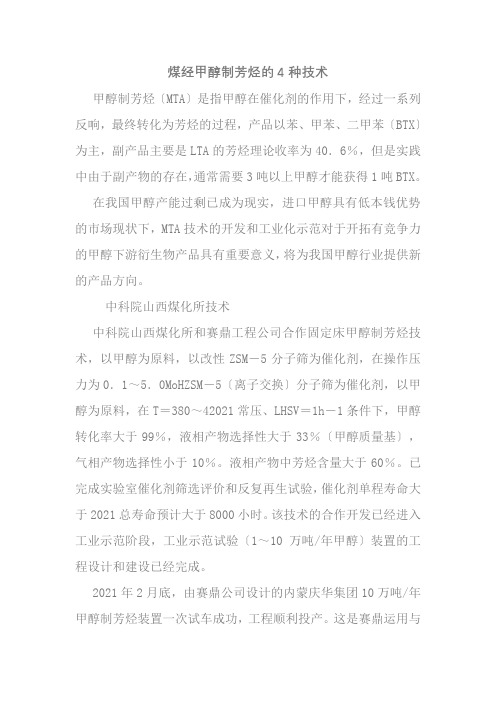 煤经甲醇制芳烃的 4 种技术

甲醇制芳烃〔MTA〕是指甲醇在催化剂的作用下，经过一系列反响，最终转化为芳烃的过程，产品以苯、甲苯、二甲苯〔BTX〕为主，副产品主要是 LTA 的芳烃理论收率为 40．6%，但是实践中由于副产物的存在，通常需要 3 吨以上甲醇才能获得 1 吨 BTX。

在我国甲醇产能过剩已成为现实，进口甲醇具有低本钱优势的市场现状下，MTA 技术的开发和工业化示范对于开拓有竞争力的甲醇下游衍生物产品具有重要意义，将为我国甲醇行业提供新的产品方向。

中科院山西煤化所技术

中科院山西煤化所和赛鼎工程公司合作固定床甲醇制芳烃技术，以甲醇为原料，以改性 ZSM－5 分子筛为催化剂，在操作压力为 0．1～5．0MoHZSM－5〔离子交换〕分子筛为催化剂，以甲醇为原料，在 T＝380～42021 常压、LHSV＝1h－1 条件下，甲醇转化率大于 99%，液相产物选择性大于 33%〔甲醇质量基〕，气相产物选择性小于 10%。液相产物中芳烃含量大于 60%。已完成实验室催化剂筛选评价和反复再生试验，催化剂单程寿命大于 2021 总寿命预计大于 8000 小时。该技术的合作开发已经进入工业示范阶段，工业示范试验〔1～10 万吨/年甲醇〕装置的工程设计和建设已经完成。

2021 年 2 月底，由赛鼎公司设计的内蒙庆华集团 10 万吨/年甲醇制芳烃装置一次试车成功，工程顺利投产。这是赛鼎运用与